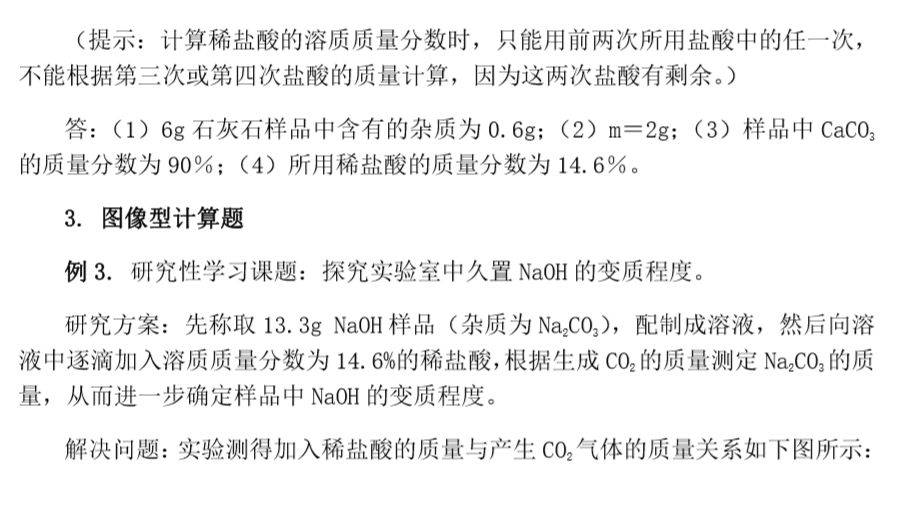 （提示：计算稀盐酸的溶质质量分数时，只能用前两次所用盐酸中的任一次，不能根据第三次或第四次盐酸的质量计算，因为这两次盐酸有剩余。）

答：（1）6g 石灰石样品中含有的杂质为 0.6g；（2）m＝2g；（3）样品中 $CaCO_3$ 的质量分数为 90%；（4）所用稀盐酸的质量分数为 14.6%。

3. 图像型计算题

例 3. 研究性学习课题：探究实验室中久置 NaOH 的变质程度。

研究方案：先称取 13.3g NaOH 样品（杂质为 $Na_2CO_3$），配制成溶液，然后向溶液中逐滴加入溶质质量分数为 14.6%的稀盐酸，根据生成 $CO_2$ 的质量测定 $Na_2CO_3$ 的质量，从而进一步确定样品中 NaOH 的变质程度。

解决问题：实验测得加入稀盐酸的质量与产生 $CO_2$ 气体的质量关系如下图所示：